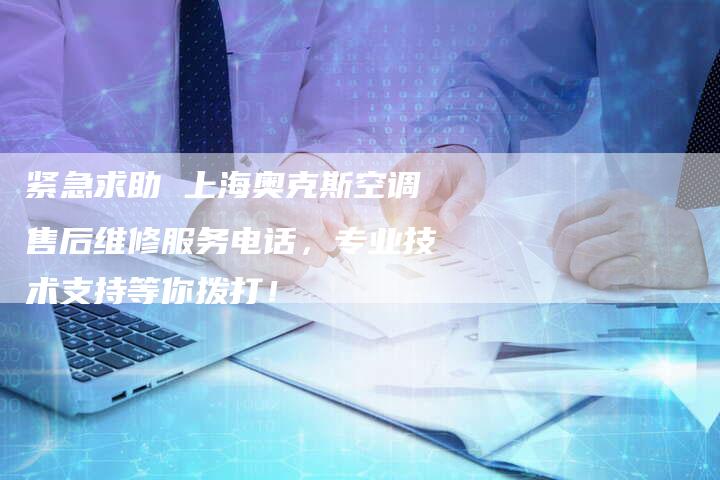 紧急求助 上海奥克斯空调售后维修服务电话，专业技术支持等你拨打！